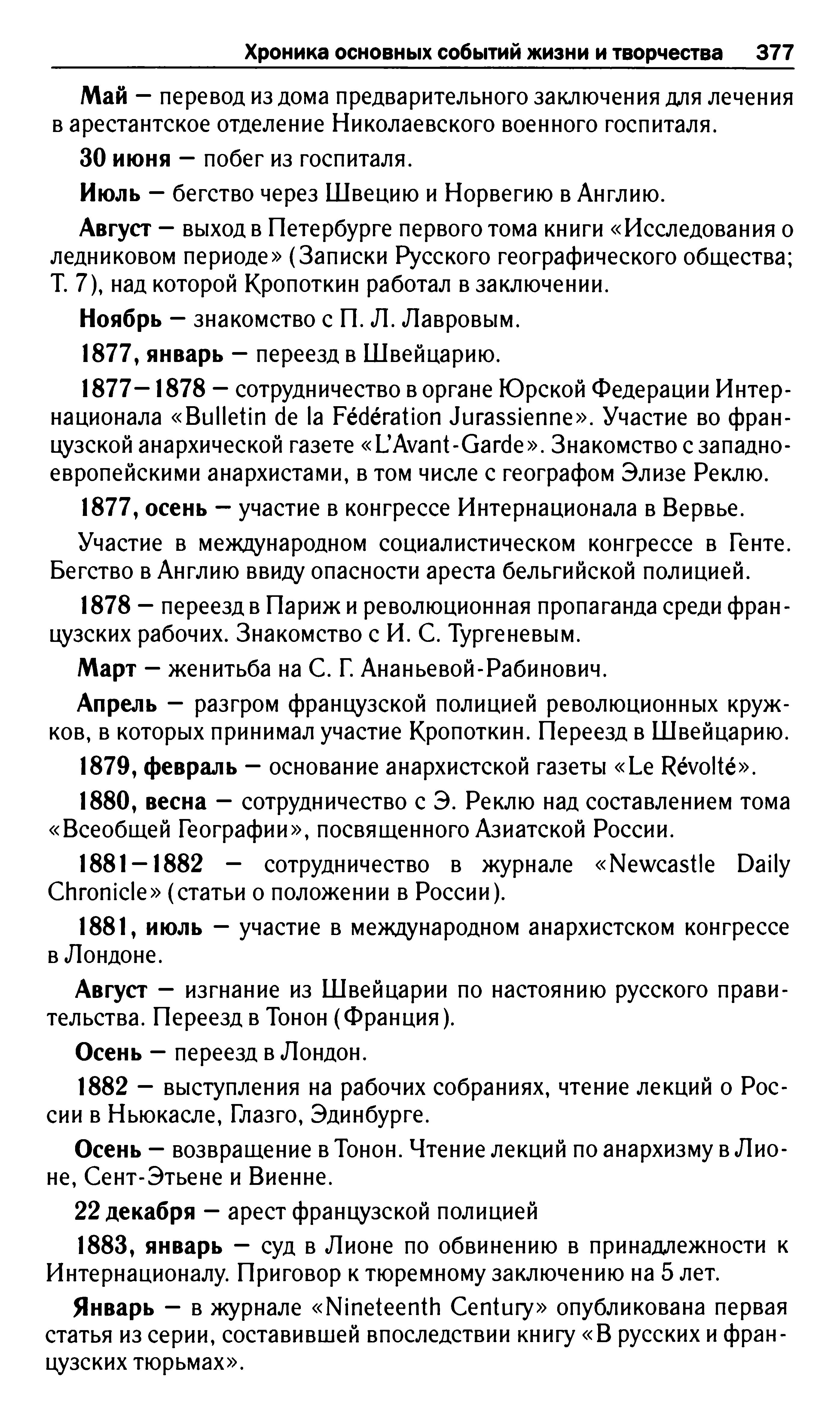 Хроника основных событий жизни и творчества 377

Май — перевод из дома предварительного заключения для лечения в арестантское отделение Николаевского военного госпиталя.

30 июня — побег из госпиталя.

Июль — бегство через Швецию и Норвегию в Англию.

Август — выход в Петербурге первого тома книги «Исследования о ледниковом периоде» (Записки Русского географического общества; Т. 7), над которой Кропоткин работал в заключении.

Ноябрь — знакомство с П. Л. Лавровым.

1877, январь — переезд в Швейцарию.

1877—1878 — сотрудничество в органе Юрской Федерации Интернационала «Bulletin de la Fédération Jurassienne». Участие во французской анархической газете «L'Avant-Garde». Знакомство с западноевропейскими анархистами, в том числе с географом Элизе Реклю.

1877, осень — участие в конгрессе Интернационала в Вервье.

Участие в международном социалистическом конгрессе в Генте. Бегство в Англию ввиду опасности ареста бельгийской полицией.

1878 — переезд в Париж и революционная пропаганда среди французских рабочих. Знакомство с И. С. Тургеневым.

Март — женитьба на С. Г. Ананьевой-Рабинович.

Апрель — разгром французской полицией революционных кружков, в которых принимал участие Кропоткин. Переезд в Швейцарию.

1879, февраль — основание анархистской газеты «Le Révolté».

1880, весна — сотрудничество с Э. Реклю над составлением тома «Всеобщей Географии», посвященного Азиатской России.

1881—1882 — сотрудничество в журнале «Newcastle Daily Chronicle» (статьи о положении в России).

1881, июль — участие в международном анархистском конгрессе в Лондоне.

Август — изгнание из Швейцарии по настоянию русского правительства. Переезд в Тонон (Франция).

Осень — переезд в Лондон.

1882 — выступления на рабочих собраниях, чтение лекций о России в Ньюкасле, Глазго, Эдинбурге.

Осень — возвращение в Тонон. Чтение лекций по анархизму в Лионе, Сент-Этьене и Виенне.

22 декабря — арест французской полицией

1883, январь — суд в Лионе по обвинению в принадлежности к Интернационалу. Приговор к тюремному заключению на 5 лет.

Январь — в журнале «Nineteenth Century» опубликована первая статья из серии, составившей впоследствии книгу «В русских и французских тюрьмах».